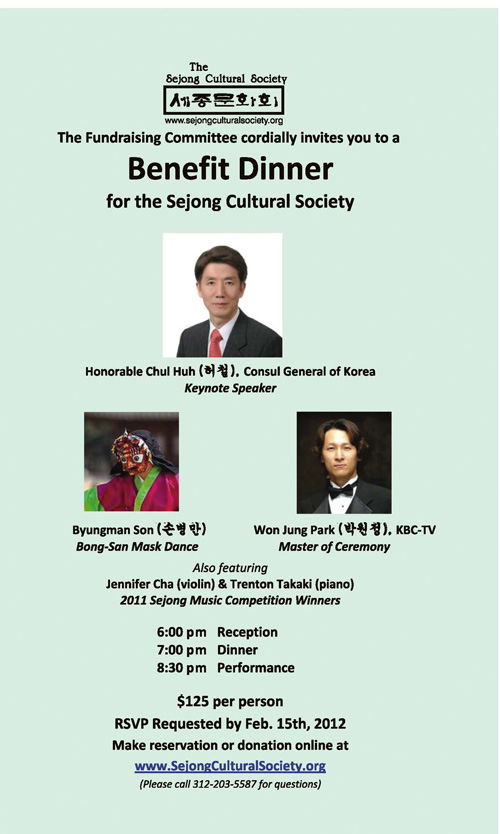 The
Sejong Cultural Society
세종문화회
www.sejongculturalsociety.org

The Fundraising Committee cordially invites you to a

Benefit Dinner

for the Sejong Cultural Society

Honorable Chul Huh (허철), Consul General of Korea
Keynote Speaker

Byungman Son (손병만)
Bong-San Mask Dance

Won Jung Park (박원정), KBC-TV
Master of Ceremony

Also featuring
Jennifer Cha (violin) & Trenton Takaki (piano)
2011 Sejong Music Competition Winners

6:00 pm Reception
7:00 pm Dinner
8:30 pm Performance

$125 per person
RSVP Requested by Feb. 15th, 2012
Make reservation or donation online at
www.SejongCulturalSociety.org
(Please call 312-203-5587 for questions)